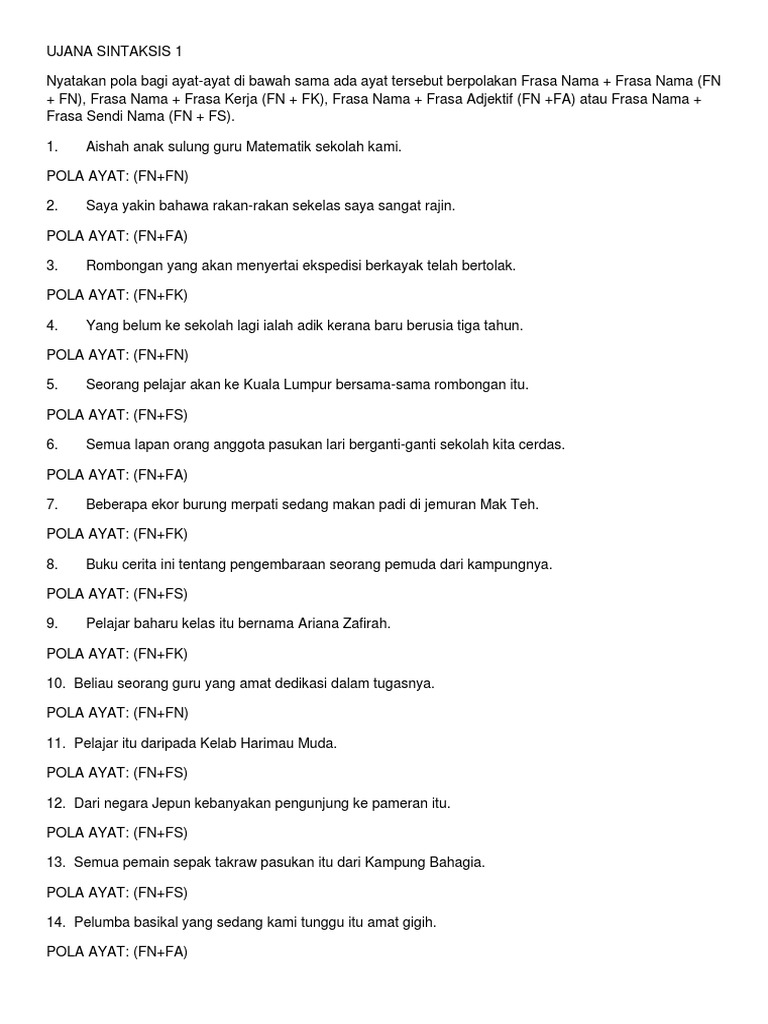 UJANA SINTAKSIS 1

Nyatakan pola bagi ayat-ayat di bawah sama ada ayat tersebut berpolakan Frasa Nama + Frasa Nama (FN + FN), Frasa Nama + Frasa Kerja (FN + FK), Frasa Nama + Frasa Adjektif (FN +FA) atau Frasa Nama + Frasa Sendi Nama (FN + FS).

1. Aishah anak sulung guru Matematik sekolah kami.

POLA AYAT: (FN+FN)

2. Saya yakin bahawa rakan-rakan sekelas saya sangat rajin.

POLA AYAT: (FN+FA)

3. Rombongan yang akan menyertai ekspedisi berkayak telah bertolak.

POLA AYAT: (FN+FK)

4. Yang belum ke sekolah lagi ialah adik kerana baru berusia tiga tahun.

POLA AYAT: (FN+FN)

5. Seorang pelajar akan ke Kuala Lumpur bersama-sama rombongan itu.

POLA AYAT: (FN+FS)

6. Semua lapan orang anggota pasukan lari berganti-ganti sekolah kita cerdas.

POLA AYAT: (FN+FA)

7. Beberapa ekor burung merpati sedang makan padi di jemuran Mak Teh.

POLA AYAT: (FN+FK)

8. Buku cerita ini tentang pengembaraan seorang pemuda dari kampungnya.

POLA AYAT: (FN+FS)

9. Pelajar baharu kelas itu bernama Ariana Zafirah.

POLA AYAT: (FN+FK)

10. Beliau seorang guru yang amat dedikasi dalam tugasnya.

POLA AYAT: (FN+FN)

11. Pelajar itu daripada Kelab Harimau Muda.

POLA AYAT: (FN+FS)

12. Dari negara Jepun kebanyakan pengunjung ke pameran itu.

POLA AYAT: (FN+FS)

13. Semua pemain sepak takraw pasukan itu dari Kampung Bahagia.

POLA AYAT: (FN+FS)

14. Pelumba basikal yang sedang kami tunggu itu amat gigih.

POLA AYAT: (FN+FA)